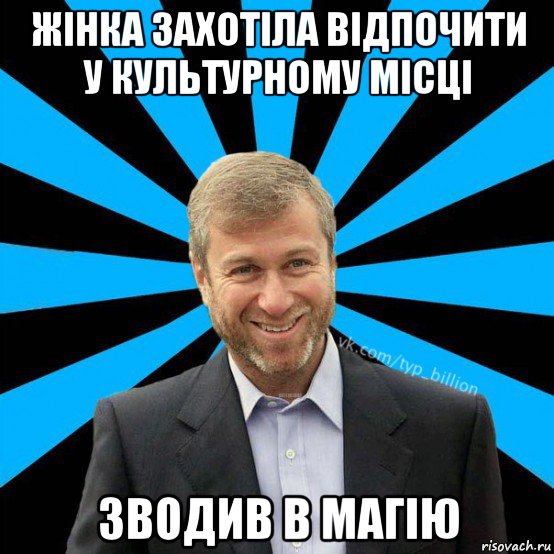 ЖІНКА ЗАХОТІЛА ВІДПОЧИТИ У КУЛЬТУРНОМУ МІСЦІ

vk.com/typ_billion

ЗВОДИВ В МАГІЮ

risovach.ru